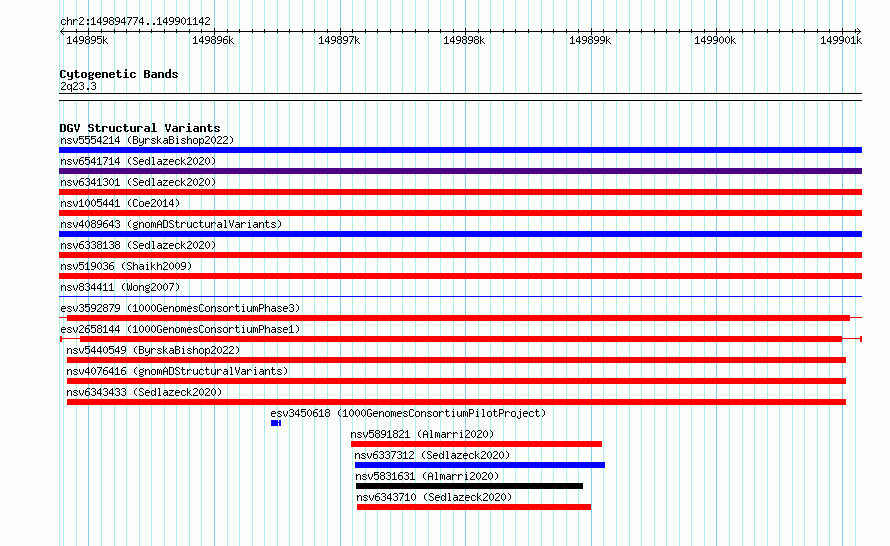 chr2:149894774..149901142

149895k 149896k 149897k 149898k 149899k 149900k 149901k

Cytogenetic Bands
2q23.3

DGV Structural Variants
nsv5554214 (ByrskaBishop2022)
nsv6541714 (Sedlazeck2020)
nsv6341301 (Sedlazeck2020)
nsv1005441 (Coe2014)
nsv4089643 (gnomADStructuralVariants)
nsv6338138 (Sedlazeck2020)
nsv519036 (Shaikh2009)
nsv834411 (Wong2007)
esv3592879 (1000GenomesConsortiumPhase3)
esv2658144 (1000GenomesConsortiumPhase1)
nsv5440549 (ByrskaBishop2022)
nsv4076416 (gnomADStructuralVariants)
nsv6343433 (Sedlazeck2020)
esv3450618 (1000GenomesConsortiumPilotProject)
nsv5891821 (Almarri2020)
nsv6337312 (Sedlazeck2020)
nsv5831631 (Almarri2020)
nsv6343710 (Sedlazeck2020)